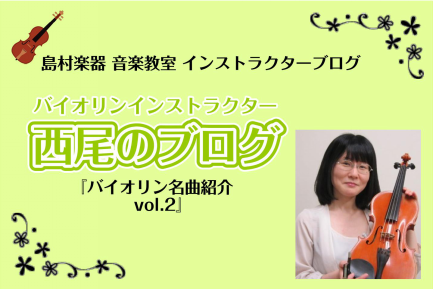 島村楽器 音楽教室 インストラクターブログ

バイオリンインストラクター

西尾のブログ

『バイオリン名曲紹介 vol.2』